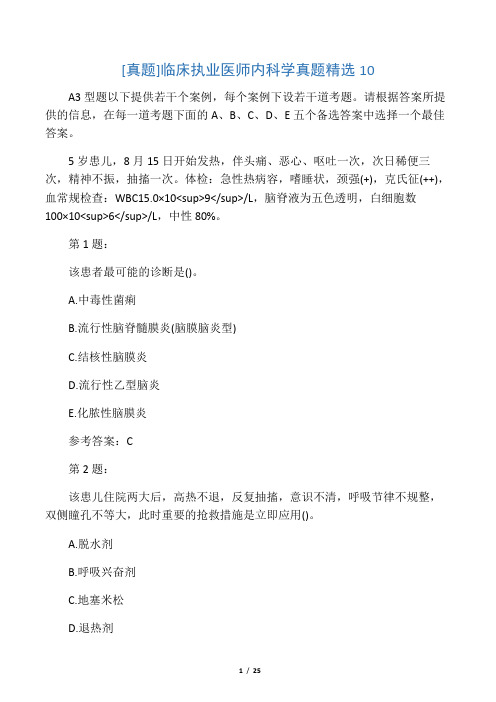 [真题]临床执业医师内科学真题精选 10

A3 型题以下提供若干个案例，每个案例下设若干道考题。请根据答案所提供的信息，在每一道考题下面的 A、B、C、D、E 五个备选答案中选择一个最佳答案。

5 岁患儿，8 月 15 日开始发热，伴头痛、恶心、呕吐一次，次日稀便三次，精神不振，抽搐一次。体检：急性热病容，嗜睡状，颈强(+)，克氏征(++)，血常规检查：WBC15.0×10<sup>9</sup>/L，脑脊液为五色透明，白细胞数 100×10<sup>6</sup>/L，中性 80%。

第 1 题：

该患者最可能的诊断是()。

A.中毒性菌痢

B.流行性脑脊髓膜炎(脑膜脑炎型)

C.结核性脑膜炎

D.流行性乙型脑炎

E.化脓性脑膜炎

参考答案：C

第 2 题：

该患儿住院两大后，高热不退，反复抽搐，意识不清，呼吸节律不规整，双侧瞳孔不等大，此时重要的抢救措施是立即应用()。

A.脱水剂

B.呼吸兴奋剂

C.地塞米松

D.退热剂

1 / 25